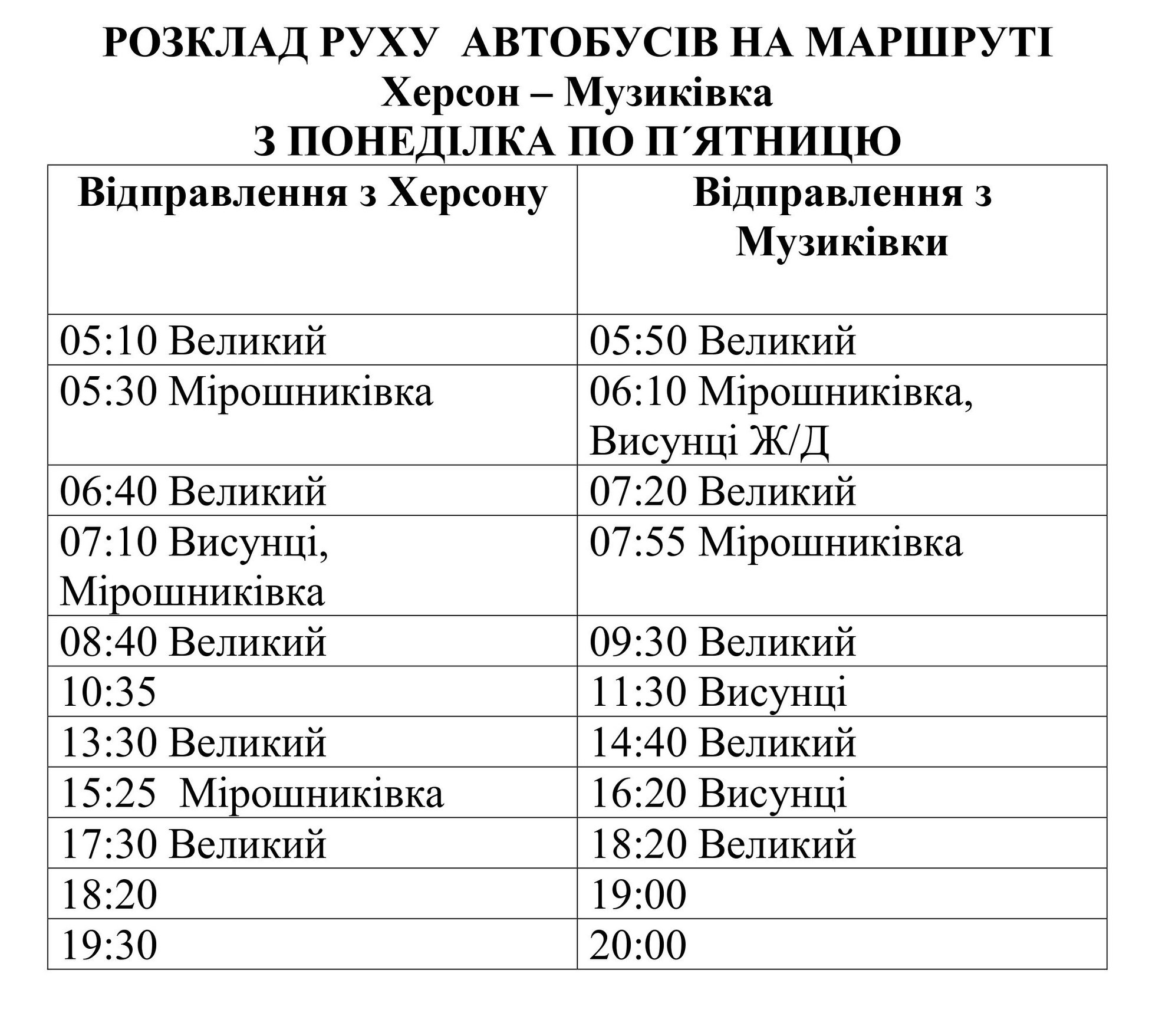 РОЗКЛАД РУХУ АВТОБУСІВ НА МАРШРУТІ
Херсон – Музиківка
З ПОНЕДІЛКА ПО П´ЯТНИЦЮ

| Відправлення з Херсону | Відправлення з Музиківки |
|---|---|
| 05:10 Великий | 05:50 Великий |
| 05:30 Мірошниківка | 06:10 Мірошниківка, Висунці Ж/Д |
| 06:40 Великий | 07:20 Великий |
| 07:10 Висунці, Мірошниківка | 07:55 Мірошниківка |
| 08:40 Великий | 09:30 Великий |
| 10:35 | 11:30 Висунці |
| 13:30 Великий | 14:40 Великий |
| 15:25 Мірошниківка | 16:20 Висунці |
| 17:30 Великий | 18:20 Великий |
| 18:20 | 19:00 |
| 19:30 | 20:00 |